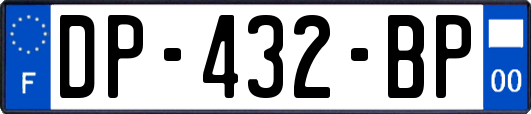 F

DP-432-BP

00